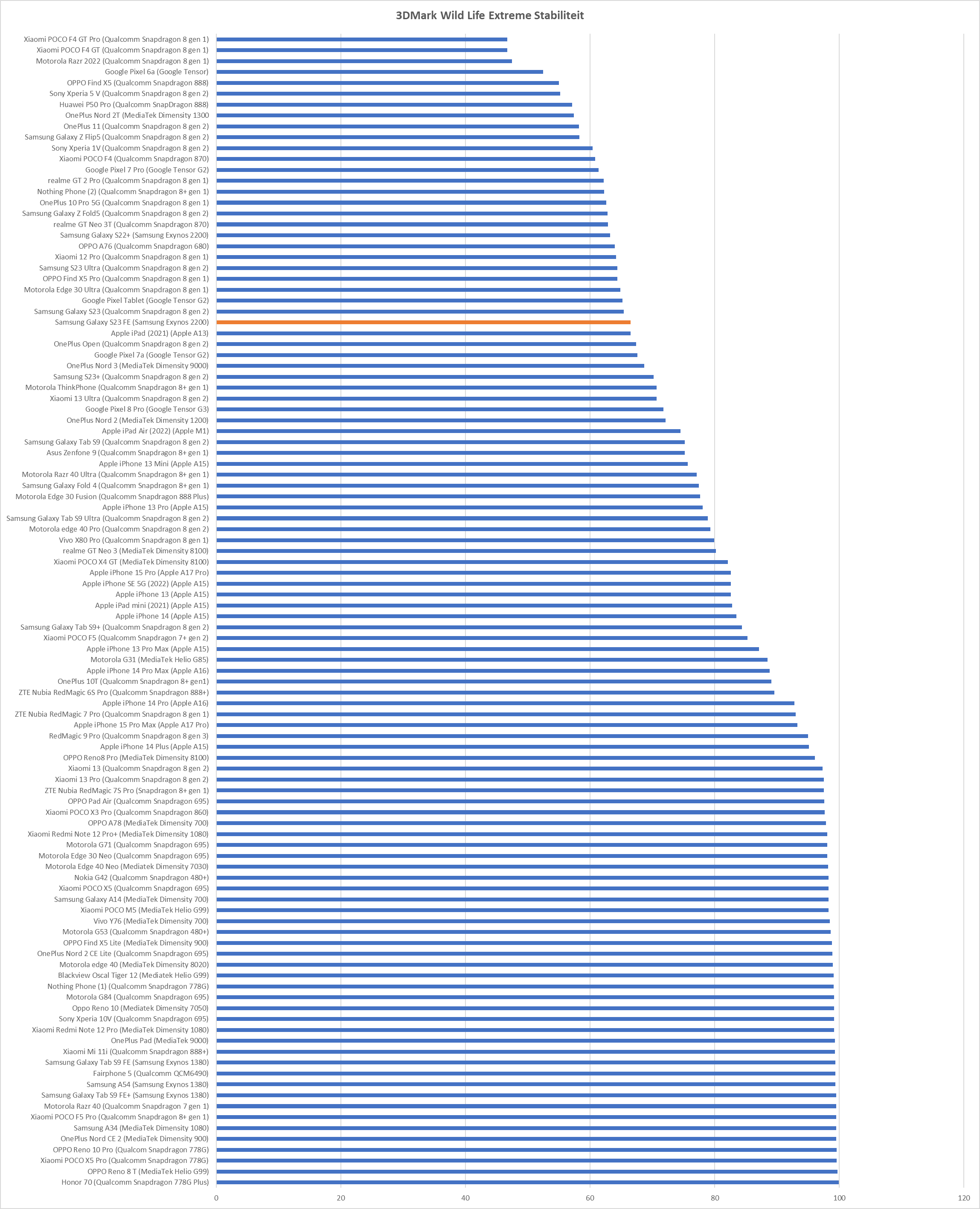 3DMark Wild Life Extreme Stabiliteit

Xiaomi POCO F4 GT Pro (Qualcomm Snapdragon 8 gen 1)
Xiaomi POCO F4 GT (Qualcomm Snapdragon 8 gen 1)
Motorola Razr 2022 (Qualcomm Snapdragon 8 gen 1)
Google Pixel 6a (Google Tensor)
OPPO Find X5 (Qualcomm Snapdragon 888)
Sony Xperia 5 V (Qualcomm Snapdragon 8 gen 2)
Huawei P50 Pro (Qualcomm SnapDragon 888)
OnePlus Nord 2T (MediaTek Dimensity 1300
OnePlus 11 (Qualcomm Snapdragon 8 gen 2)
Samsung Galaxy Z Flip5 (Qualcomm Snapdragon 8 gen 2)
Sony Xperia 1V (Qualcomm Snapdragon 8 gen 2)
Xiaomi POCO F4 (Qualcomm Snapdragon 870)
Google Pixel 7 Pro (Google Tensor G2)
realme GT 2 Pro (Qualcomm Snapdragon 8 gen 1)
Nothing Phone (2) (Qualcomm Snapdragon 8+ gen 1)
OnePlus 10 Pro 5G (Qualcomm Snapdragon 8 gen 1)
Samsung Galaxy Z Fold5 (Qualcomm Snapdragon 8 gen 2)
realme GT Neo 3T (Qualcomm Snapdragon 870)
Samsung Galaxy S22+ (Samsung Exynos 2200)
OPPO A76 (Qualcomm Snapdragon 680)
Xiaomi 12 Pro (Qualcomm Snapdragon 8 gen 1)
Samsung S23 Ultra (Qualcomm Snapdragon 8 gen 2)
OPPO Find X5 Pro (Qualcomm Snapdragon 8 gen 1)
Motorola Edge 30 Ultra (Qualcomm Snapdragon 8 gen 1)
Google Pixel Tablet (Google Tensor G2)
Samsung Galaxy S23 (Qualcomm Snapdragon 8 gen 2)
Samsung Galaxy S23 FE (Samsung Exynos 2200)
Apple iPad (2021) (Apple A13)
OnePlus Open (Qualcomm Snapdragon 8 gen 2)
Google Pixel 7a (Google Tensor G2)
OnePlus Nord 3 (MediaTek Dimensity 9000)
Samsung S23+ (Qualcomm Snapdragon 8 gen 2)
Motorola ThinkPhone (Qualcomm Snapdragon 8+ gen 1)
Xiaomi 13 Ultra (Qualcomm Snapdragon 8 gen 2)
Google Pixel 8 Pro (Google Tensor G3)
OnePlus Nord 2 (MediaTek Dimensity 1200)
Apple iPad Air (2022) (Apple M1)
Samsung Galaxy Tab S9 (Qualcomm Snapdragon 8 gen 2)
Asus Zenfone 9 (Qualcomm Snapdragon 8+ gen 1)
Apple iPhone 13 Mini (Apple A15)
Motorola Razr 40 Ultra (Qualcomm Snapdragon 8+ gen 1)
Samsung Galaxy Fold 4 (Qualcomm Snapdragon 8+ gen 1)
Motorola Edge 30 Fusion (Qualcomm Snapdragon 888 Plus)
Apple iPhone 13 Pro (Apple A15)
Samsung Galaxy Tab S9 Ultra (Qualcomm Snapdragon 8 gen 2)
Motorola edge 40 Pro (Qualcomm Snapdragon 8 gen 2)
Vivo X80 Pro (Qualcomm Snapdragon 8 gen 1)
realme GT Neo 3 (MediaTek Dimensity 8100)
Xiaomi POCO X4 GT (MediaTek Dimensity 8100)
Apple iPhone 15 Pro (Apple A17 Pro)
Apple iPhone SE 5G (2022) (Apple A15)
Apple iPhone 13 (Apple A15)
Apple iPad mini (2021) (Apple A15)
Apple iPhone 14 (Apple A15)
Samsung Galaxy Tab S9+ (Qualcomm Snapdragon 8 gen 2)
Xiaomi POCO F5 (Qualcomm Snapdragon 7+ gen 2)
Apple iPhone 13 Pro Max (Apple A15)
Motorola G31 (MediaTek Helio G85)
Apple iPhone 14 Pro Max (Apple A16)
OnePlus 10T (Qualcomm Snapdragon 8+ gen1)
ZTE Nubia RedMagic 6S Pro (Qualcomm Snapdragon 888+)
Apple iPhone 14 Pro (Apple A16)
ZTE Nubia RedMagic 7 Pro (Qualcomm Snapdragon 8 gen 1)
Apple iPhone 15 Pro Max (Apple A17 Pro)
RedMagic 9 Pro (Qualcomm Snapdragon 8 gen 3)
Apple iPhone 14 Plus (Apple A15)
OPPO Reno8 Pro (MediaTek Dimensity 8100)
Xiaomi 13 (Qualcomm Snapdragon 8 gen 2)
Xiaomi 13 Pro (Qualcomm Snapdragon 8 gen 2)
ZTE Nubia RedMagic 7S Pro (Snapdragon 8+ gen 1)
OPPO Pad Air (Qualcomm Snapdragon 695)
Xiaomi POCO X3 Pro (Qualcomm Snapdragon 860)
OPPO A78 (MediaTek Dimensity 700)
Xiaomi Redmi Note 12 Pro+ (MediaTek Dimensity 1080)
Motorola G71 (Qualcomm Snapdragon 695)
Motorola Edge 30 Neo (Qualcomm Snapdragon 695)
Motorola Edge 40 Neo (Mediatek Dimensity 7030)
Nokia G42 (Qualcomm Snapdragon 480+)
Xiaomi POCO X5 (Qualcomm Snapdragon 695)
Samsung Galaxy A14 (MediaTek Dimensity 700)
Xiaomi POCO M5 (MediaTek Helio G99)
Vivo Y76 (MediaTek Dimensity 700)
Motorola G53 (Qualcomm Snapdragon 480+)
OPPO Find X5 Lite (MediaTek Dimensity 900)
OnePlus Nord 2 CE Lite (Qualcomm Snapdragon 695)
Motorola edge 40 (MediaTek Dimensity 8020)
Blackview Oscal Tiger 12 (Mediatek Helio G99)
Nothing Phone (1) (Qualcomm Snapdragon 778G)
Motorola G84 (Qualcomm Snapdragon 695)
Oppo Reno 10 (Mediatek Dimensity 7050)
Sony Xperia 10V (Qualcomm Snapdragon 695)
Xiaomi Redmi Note 12 Pro (MediaTek Dimensity 1080)
OnePlus Pad (MediaTek 9000)
Xiaomi Mi 11i (Qualcomm Snapdragon 888+)
Samsung Galaxy Tab S9 FE (Samsung Exynos 1380)
Fairphone 5 (Qualcomm QCM6490)
Samsung A54 (Samsung Exynos 1380)
Samsung Galaxy Tab S9 FE+ (Samsung Exynos 1380)
Motorola Razr 40 (Qualcomm Snapdragon 7 gen 1)
Xiaomi POCO F5 Pro (Qualcomm Snapdragon 8+ gen 1)
Samsung A34 (MediaTek Dimensity 1080)
OnePlus Nord CE 2 (MediaTek Dimensity 900)
OPPO Reno 10 Pro (Qualcom Snapdragon 778G)
Xiaomi POCO X5 Pro (Qualcomm Snapdragon 778G)
OPPO Reno 8 T (MediaTek Helio G99)
Honor 70 (Qualcomm Snapdragon 778G Plus)

0 20 40 60 80 100 120